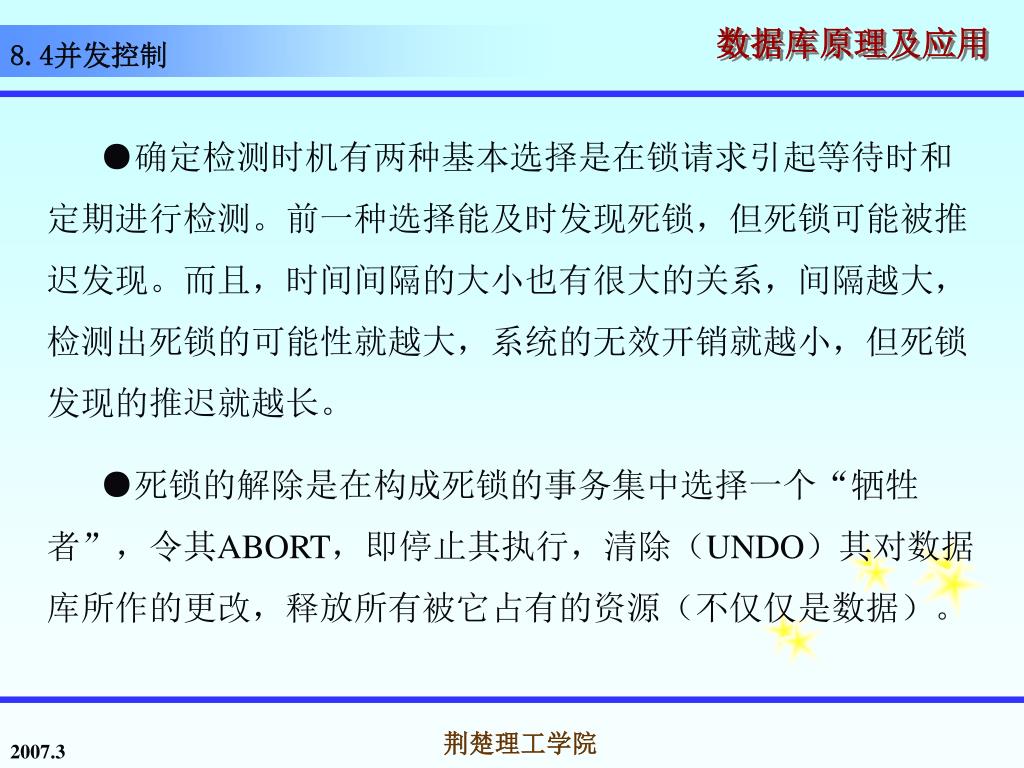 8.4并发控制

数据库原理及应用

●确定检测时机有两种基本选择是在锁请求引起等待时和定期进行检测。前一种选择能及时发现死锁，但死锁可能被推迟发现。而且，时间间隔的大小也有很大的关系，间隔越大，检测出死锁的可能性就越大，系统的无效开销就越小，但死锁发现的推迟就越长。

●死锁的解除是在构成死锁的事务集中选择一个“牺牲者”，令其ABORT，即停止其执行，清除（UNDO）其对数据库所作的更改，释放所有被它占有的资源（不仅仅是数据）。

2007.3

荆楚理工学院